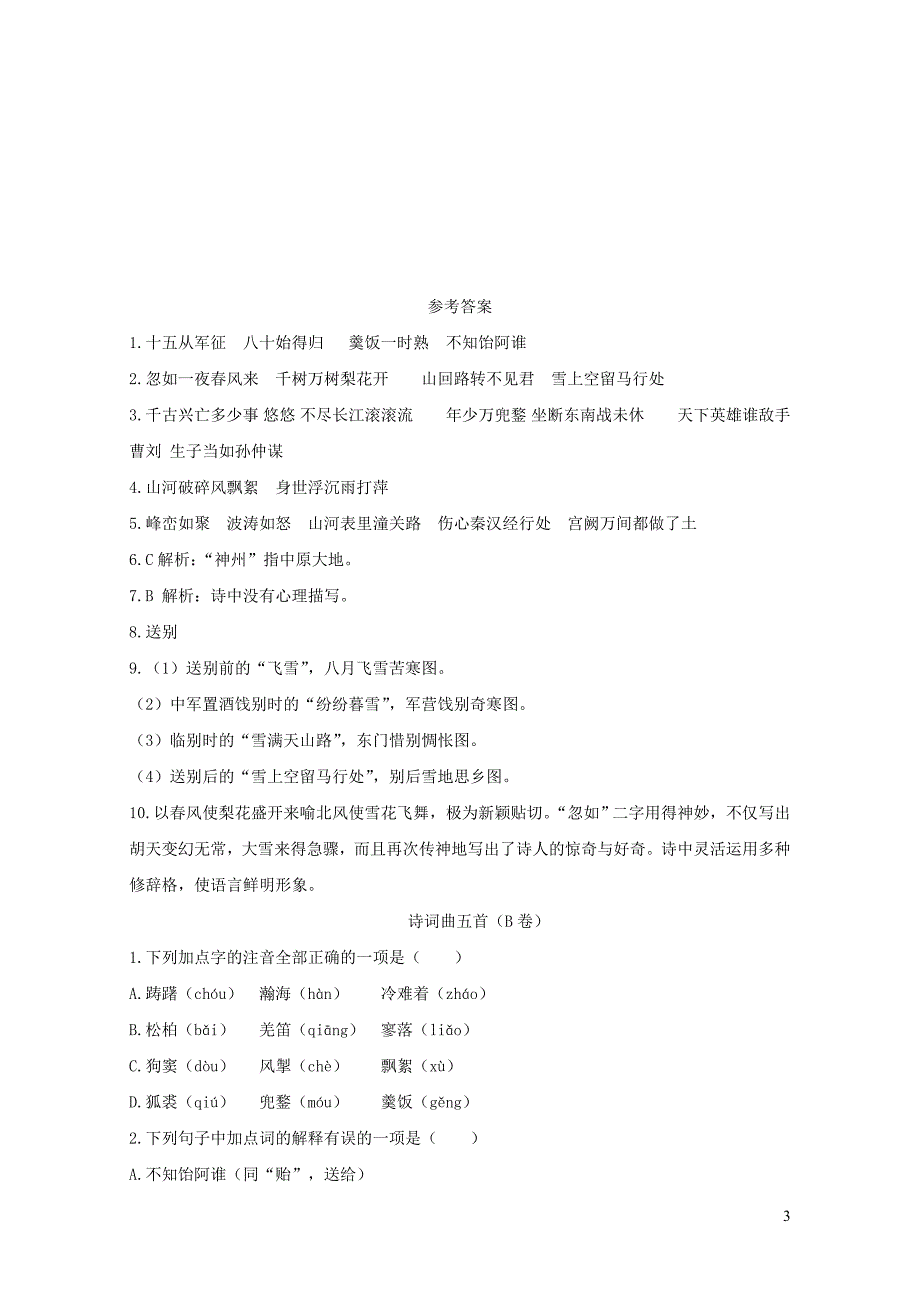 参考答案

1.十五从军征　八十始得归　羹饭一时熟　不知饴阿谁

2.忽如一夜春风来　千树万树梨花开　山回路转不见君　雪上空留马行处

3.千古兴亡多少事 悠悠 不尽长江滚滚流　年少万兜鍪 坐断东南战未休　天下英雄谁敌手 曹刘 生子当如孙仲谋

4.山河破碎风飘絮　身世浮沉雨打萍

5.峰峦如聚　波涛如怒　山河表里潼关路　伤心秦汉经行处　宫阙万间都做了土

6.C 解析："神州"指中原大地。

7.B 解析：诗中没有心理描写。

8.送别

9.（1）送别前的"飞雪"，八月飞雪苦寒图。

（2）中军置酒饯别时的"纷纷暮雪"，军营饯别奇寒图。

（3）临别时的"雪满天山路"，东门惜别惆怅图。

（4）送别后的"雪上空留马行处"，别后雪地思乡图。

10.以春风使梨花盛开来喻北风使雪花飞舞，极为新颖贴切。"忽如"二字用得神妙，不仅写出胡天变幻无常，大雪来得急骤，而且再次传神地写出了诗人的惊奇与好奇。诗中灵活运用多种修辞格，使语言鲜明形象。

诗词曲五首（B 卷）

1.下列加点字的注音全部正确的一项是（　　）

A.踌躇（chóu）　瀚海（hàn）　冷难着（zháo）

B.松柏（bǎi）　羌笛（qiāng）　寥落（liǎo）

C.狗窦（dòu）　风掣（chè）　飘絮（xù）

D.狐裘（qiú）　兜鍪（móu）　羹饭（gěng）

2.下列句子中加点词的解释有误的一项是（　　）

A.不知饴阿谁（同"贻"，送给）

3